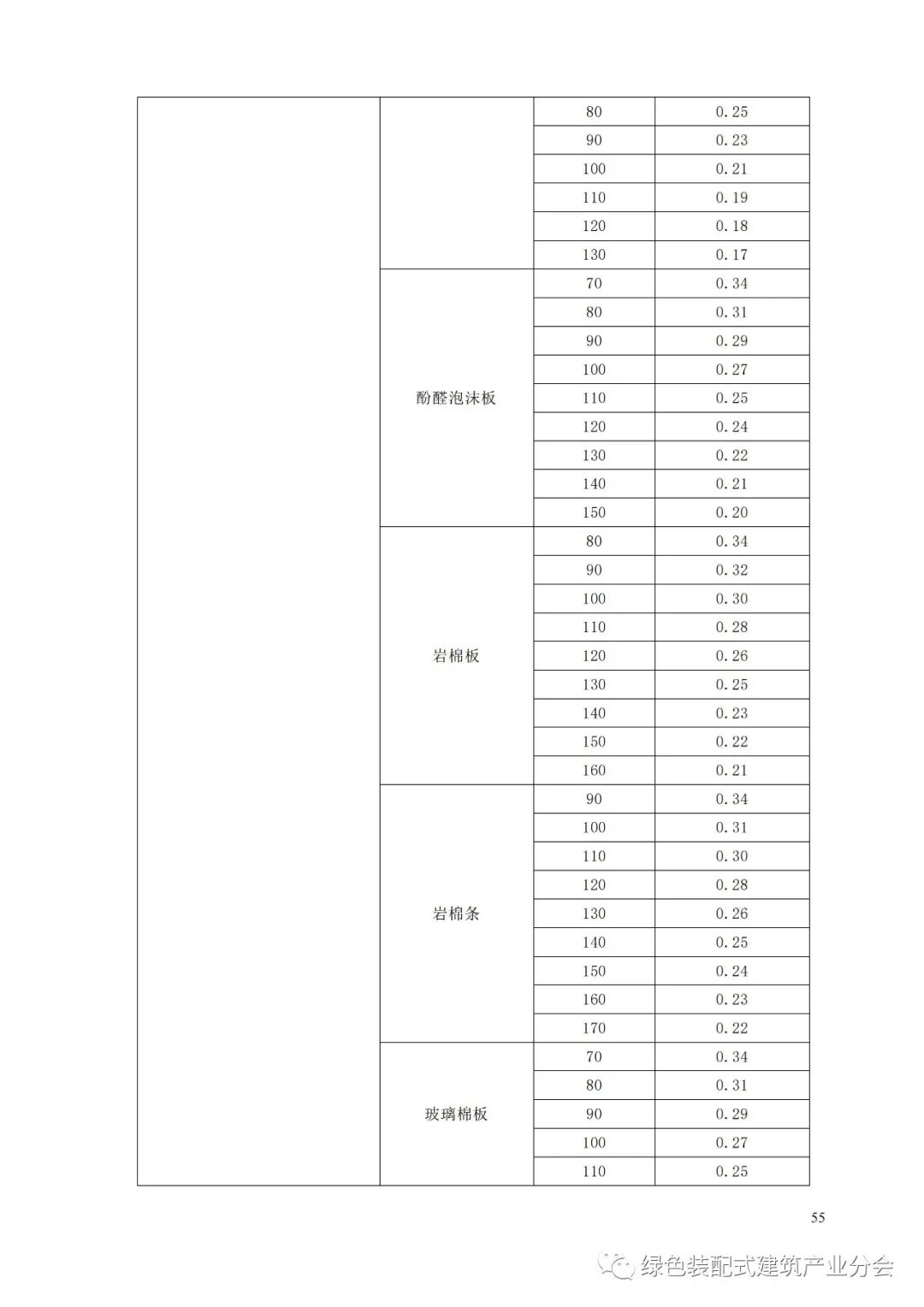 | | | | |
|---|---|---|---|
| | | 80 | 0.25 |
| | | 90 | 0.23 |
| | | 100 | 0.21 |
| | | 110 | 0.19 |
| | | 120 | 0.18 |
| | | 130 | 0.17 |
| | 酚醛泡沫板 | 70 | 0.34 |
| | | 80 | 0.31 |
| | | 90 | 0.29 |
| | | 100 | 0.27 |
| | | 110 | 0.25 |
| | | 120 | 0.24 |
| | | 130 | 0.22 |
| | | 140 | 0.21 |
| | | 150 | 0.20 |
| | 岩棉板 | 80 | 0.34 |
| | | 90 | 0.32 |
| | | 100 | 0.30 |
| | | 110 | 0.28 |
| | | 120 | 0.26 |
| | | 130 | 0.25 |
| | | 140 | 0.23 |
| | | 150 | 0.22 |
| | | 160 | 0.21 |
| | 岩棉条 | 90 | 0.34 |
| | | 100 | 0.31 |
| | | 110 | 0.30 |
| | | 120 | 0.28 |
| | | 130 | 0.26 |
| | | 140 | 0.25 |
| | | 150 | 0.24 |
| | | 160 | 0.23 |
| | | 170 | 0.22 |
| | 玻璃棉板 | 70 | 0.34 |
| | | 80 | 0.31 |
| | | 90 | 0.29 |
| | | 100 | 0.27 |
| | | 110 | 0.25 |

55

绿色装配式建筑产业分会